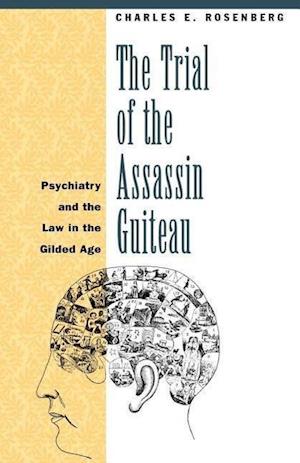 CHARLES E. ROSENBERG

The Trial of the Assassin Guiteau

Psychiatry and the Law in the Gilded Age